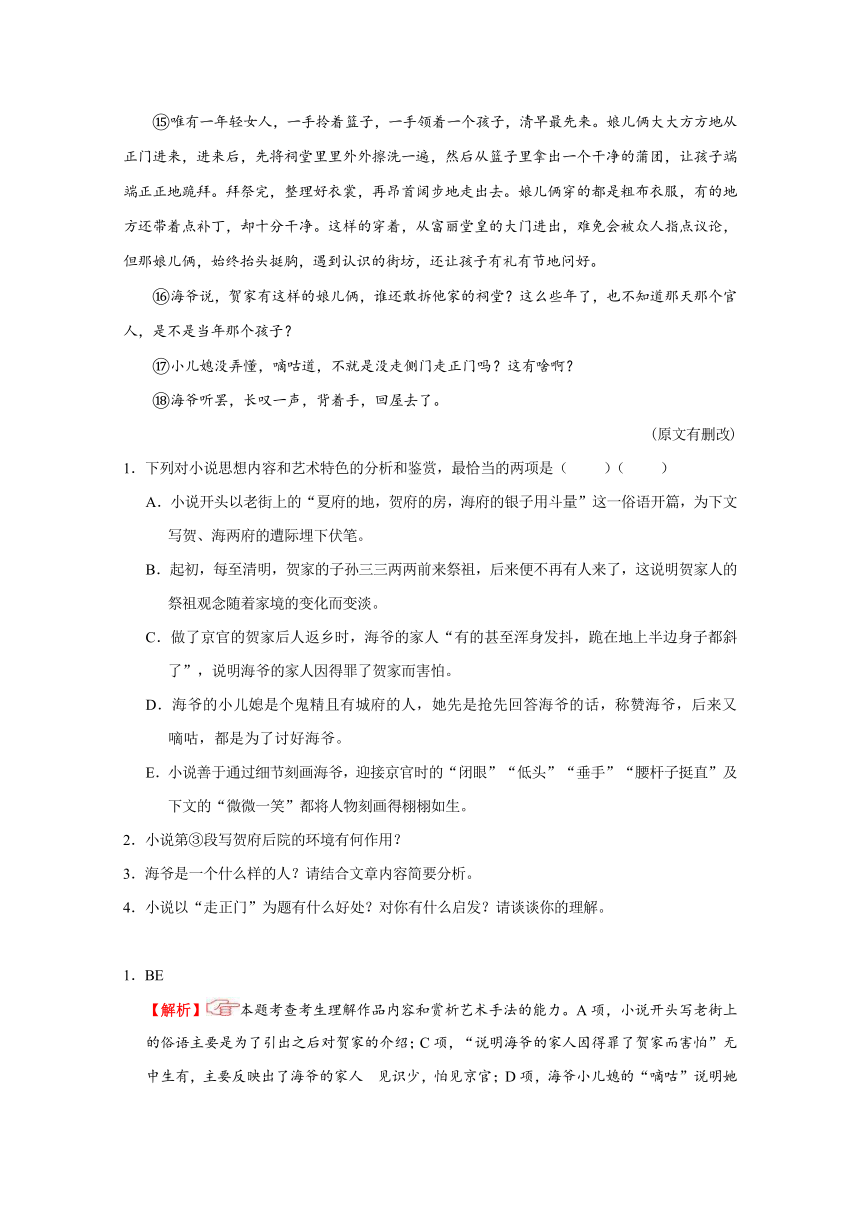 ⑮唯有一年轻女人，一手拎着篮子，一手领着一个孩子，清早最先来。娘儿俩大大方方地从正门进来，进来后，先将祠堂里里外外擦洗一遍，然后从篮子里拿出一个干净的蒲团，让孩子端端正正地跪拜。拜祭完，整理好衣裳，再昂首阔步地走出去。娘儿俩穿的都是粗布衣服，有的地方还带着点补丁，却十分干净。这样的穿着，从富丽堂皇的大门进出，难免会被众人指点议论，但那娘儿俩，始终抬头挺胸，遇到认识的街坊，还让孩子有礼有节地问好。

⑯海爷说，贺家有这样的娘儿俩，谁还敢拆他家的祠堂？这么些年了，也不知道那天那个官人，是不是当年那个孩子？

⑰小儿媳没弄懂，嘀咕道，不就是没走侧门走正门吗？这有啥啊？

⑱海爷听罢，长叹一声，背着手，回屋去了。

（原文有删改）

1．下列对小说思想内容和艺术特色的分析和鉴赏，最恰当的两项是（　　）（　　）

A．小说开头以老街上的“夏府的地，贺府的房，海府的银子用斗量”这一俗语开篇，为下文写贺、海两府的遭际埋下伏笔。

B．起初，每至清明，贺家的子孙三三两两前来祭祖，后来便不再有人来了，这说明贺家人的祭祖观念随着家境的变化而变淡。

C．做了京官的贺家后人返乡时，海爷的家人“有的甚至浑身发抖，跪在地上半边身子都斜了”，说明海爷的家人因得罪了贺家而害怕。

D．海爷的小儿媳是个鬼精且有城府的人，她先是抢先回答海爷的话，称赞海爷，后来又嘀咕，都是为了讨好海爷。

E．小说善于通过细节刻画海爷，迎接京官时的“闭眼”“低头”“垂手”“腰杆子挺直”及下文的“微微一笑”都将人物刻画得栩栩如生。

2．小说第③段写贺府后院的环境有何作用？

3．海爷是一个什么样的人？请结合文章内容简要分析。

4．小说以“走正门”为题有什么好处？对你有什么启发？请谈谈你的理解。

1．BE

【解析】本题考查考生理解作品内容和赏析艺术手法的能力。A项，小说开头写老街上的俗语主要是为了引出之后对贺家的介绍；C项，“说明海爷的家人因得罪了贺家而害怕”无中生有，主要反映出了海爷的家人　见识少，怕见京官；D项，海爷小儿媳的“嘀咕”说明她